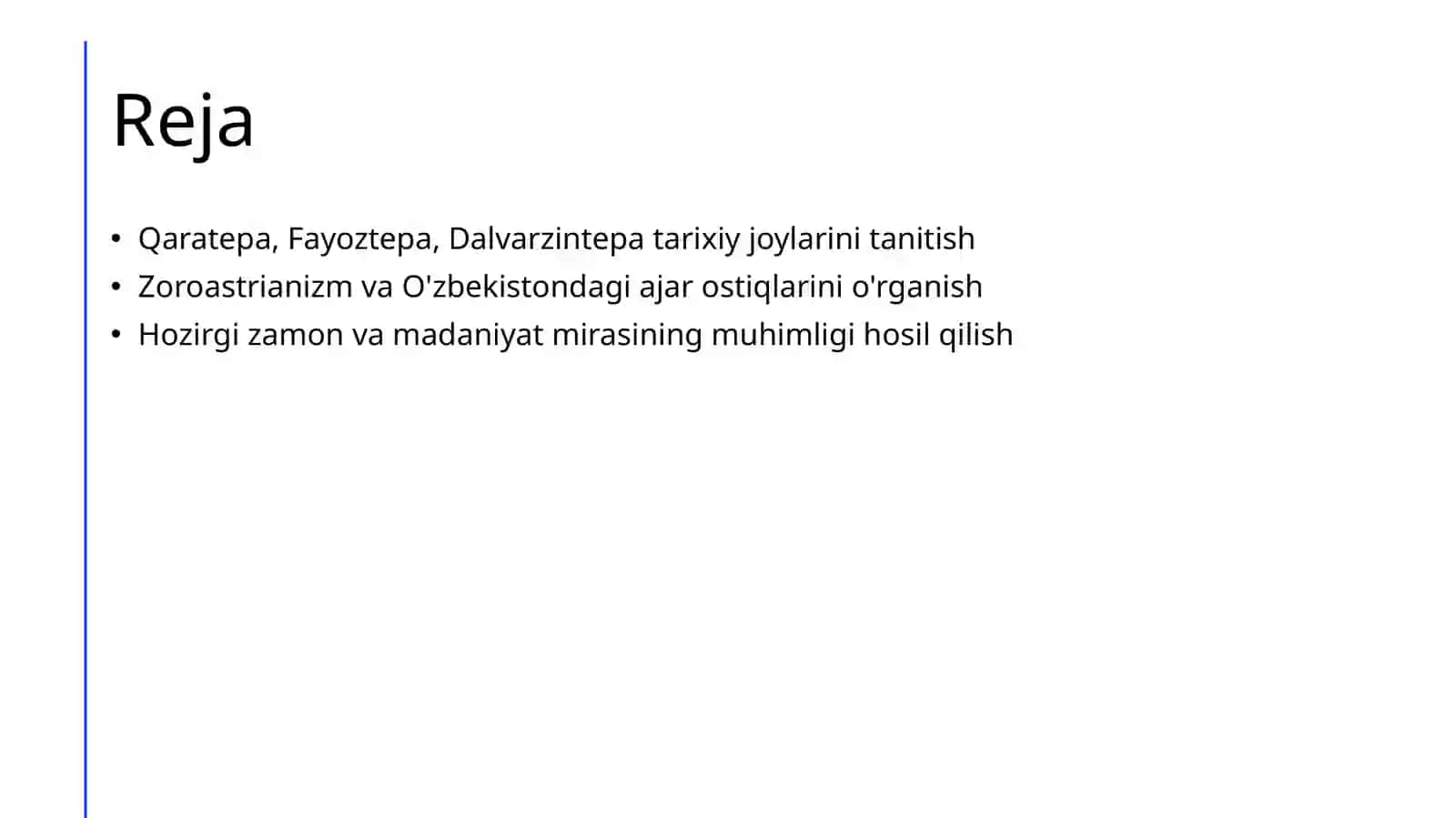 Reja

• Qaratepa, Fayoztepa, Dalvarzintepa tarixiy joylarini tanitish
• Zoroastrianizm va O'zbekistondagi ajar ostiqlarini o'rganish
• Hozirgi zamon va madaniyat mirasining muhimligi hosil qilish